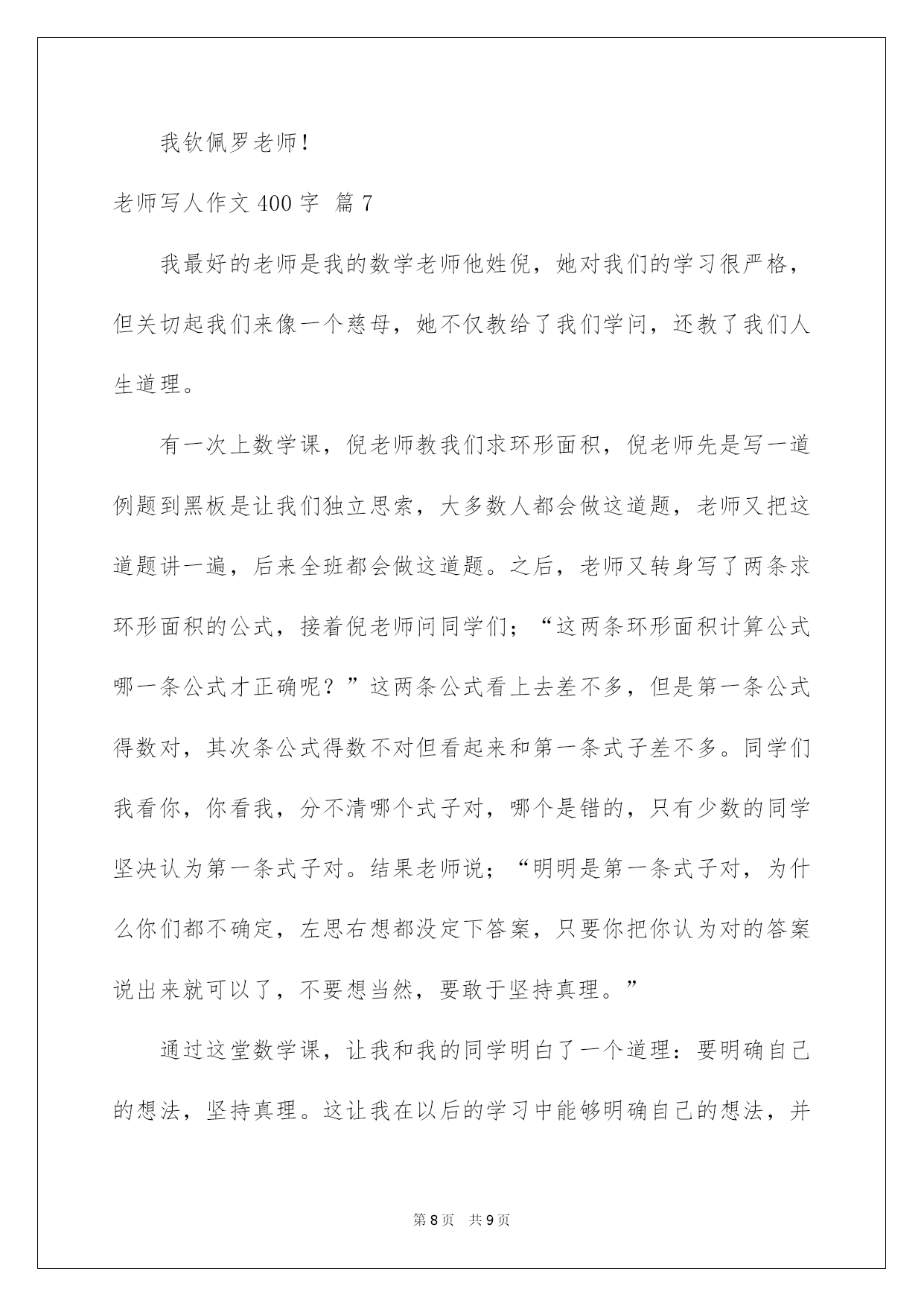 我钦佩罗老师！

老师写人作文 400 字 篇 7

我最好的老师是我的数学老师他姓倪，她对我们的学习很严格，但关切起我们来像一个慈母，她不仅教给了我们学问，还教了我们人生道理。

有一次上数学课，倪老师教我们求环形面积，倪老师先是写一道例题到黑板是让我们独立思索，大多数人都会做这道题，老师又把这道题讲一遍，后来全班都会做这道题。之后，老师又转身写了两条求环形面积的公式，接着倪老师问同学们；“这两条环形面积计算公式哪一条公式才正确呢？”这两条公式看上去差不多，但是第一条公式得数对，其次条公式得数不对但看起来和第一条式子差不多。同学们我看你，你看我，分不清哪个式子对，哪个是错的，只有少数的同学坚决认为第一条式子对。结果老师说；“明明是第一条式子对，为什么你们都不确定，左思右想都没定下答案，只要你把你认为对的答案说出来就可以了，不要想当然，要敢于坚持真理。”

通过这堂数学课，让我和我的同学明白了一个道理：要明确自己的想法，坚持真理。这让我在以后的学习中能够明确自己的想法，并

第 8 页 共 9 页